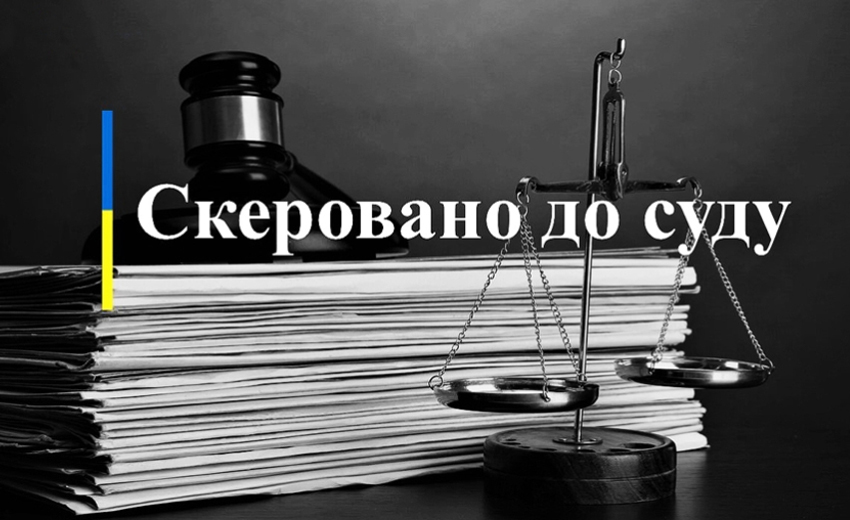 Скеровано до суду